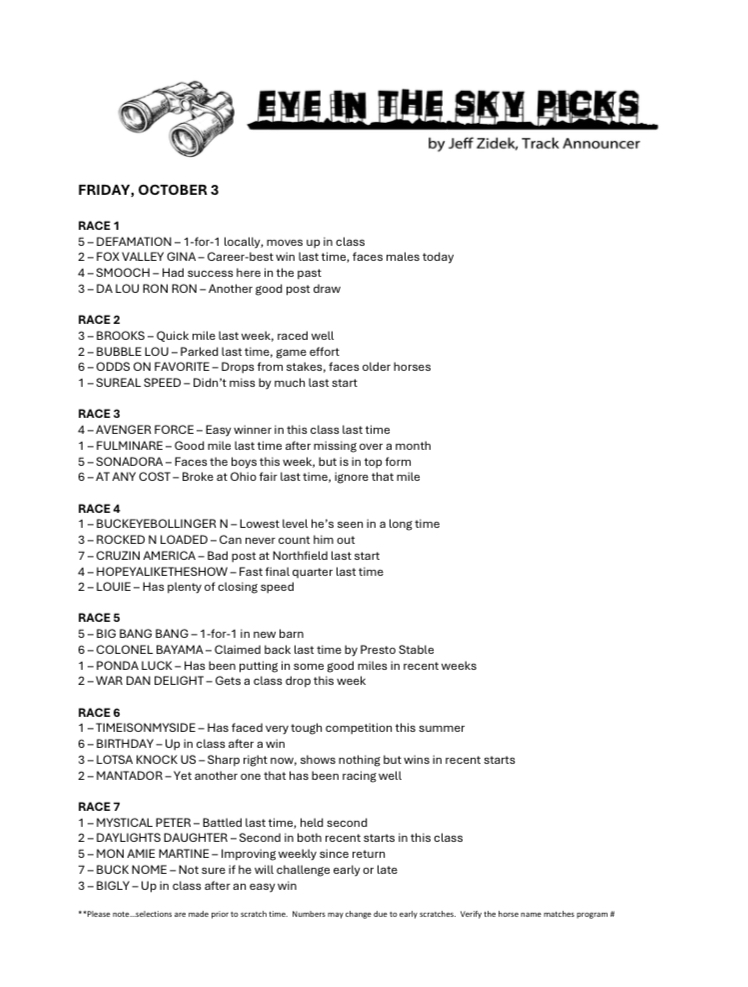 EYE IN THE SKY PICKS
by Jeff Zidek, Track Announcer

FRIDAY, OCTOBER 3

RACE 1
5 – DEFAMATION – 1-for-1 locally, moves up in class
2 – FOX VALLEY GINA – Career-best win last time, faces males today
4 – SMOOCH – Had success here in the past
3 – DA LOU RON RON – Another good post draw

RACE 2
3 – BROOKS – Quick mile last week, raced well
2 – BUBBLE LOU – Parked last time, game effort
6 – ODDS ON FAVORITE – Drops from stakes, faces older horses
1 – SUREAL SPEED – Didn't miss by much last start

RACE 3
4 – AVENGER FORCE – Easy winner in this class last time
1 – FULMINARE – Good mile last time after missing over a month
5 – SONADORA – Faces the boys this week, but is in top form
6 – AT ANY COST – Broke at Ohio fair last time, ignore that mile

RACE 4
1 – BUCKEYEBOLLINGER N – Lowest level he's seen in a long time
3 – ROCKED N LOADED – Can never count him out
7 – CRUZIN AMERICA – Bad post at Northfield last start
4 – HOPEYALIKETHESHOW – Fast final quarter last time
2 – LOUIE – Has plenty of closing speed

RACE 5
5 – BIG BANG BANG – 1-for-1 in new barn
6 – COLONEL BAYAMA – Claimed back last time by Presto Stable
1 – PONDA LUCK – Has been putting in some good miles in recent weeks
2 – WAR DAN DELIGHT – Gets a class drop this week

RACE 6
1 – TIMEISONMYSIDE – Has faced very tough competition this summer
6 – BIRTHDAY – Up in class after a win
3 – LOTSA KNOCK US – Sharp right now, shows nothing but wins in recent starts
2 – MANTADOR – Yet another one that has been racing well

RACE 7
1 – MYSTICAL PETER – Battled last time, held second
2 – DAYLIGHTS DAUGHTER – Second in both recent starts in this class
5 – MON AMIE MARTINE – Improving weekly since return
7 – BUCK NOME – Not sure if he will challenge early or late
3 – BIGLY – Up in class after an easy win

**Please note…selections are made prior to scratch time. Numbers may change due to early scratches. Verify the horse name matches program #